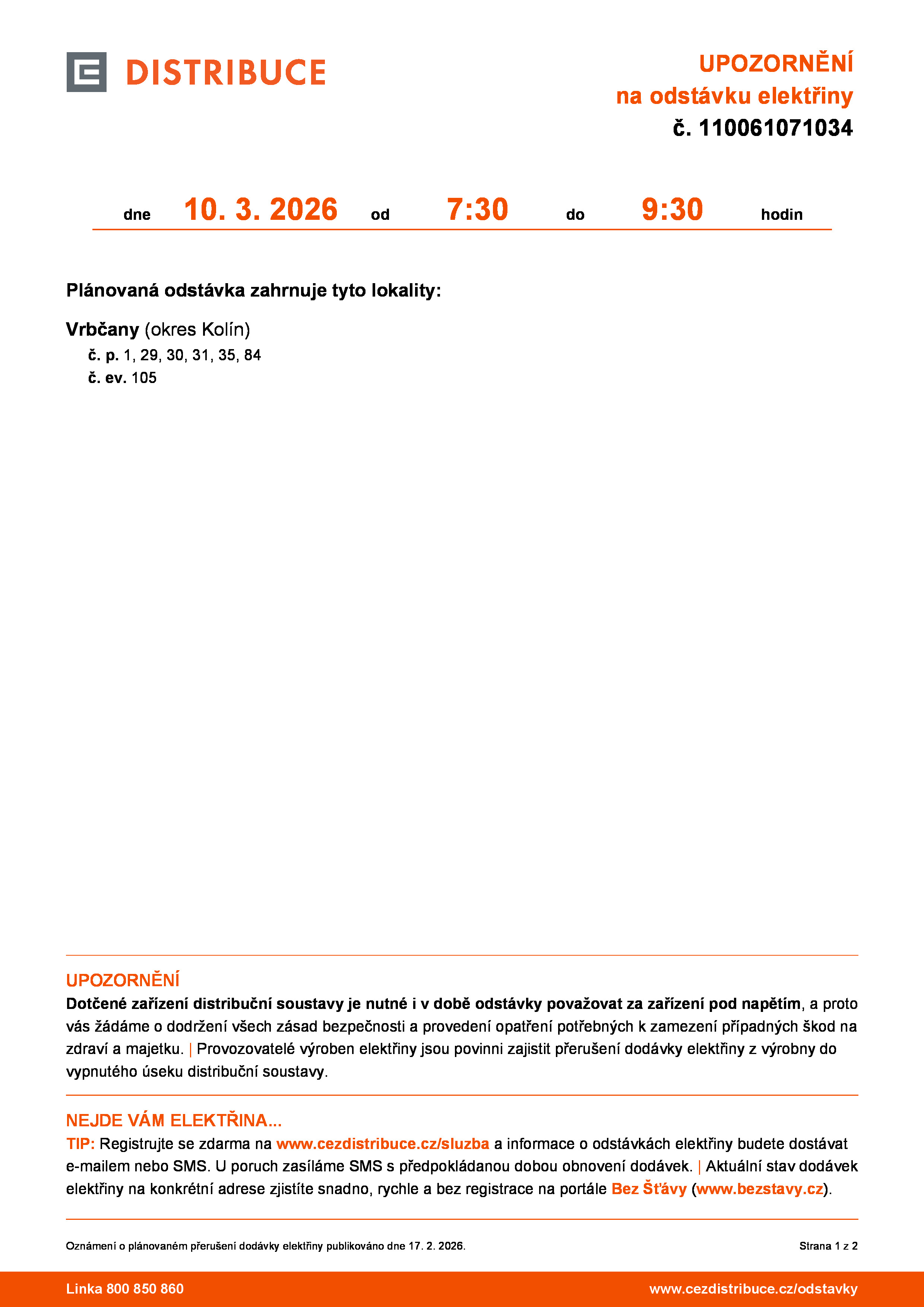 DISTRIBUCE

UPOZORNĚNÍ
na odstávku elektřiny
č. 110061071034

dne 10. 3. 2026 od 7:30 do 9:30 hodin

Plánovaná odstávka zahrnuje tyto lokality:

Vrbčany (okres Kolín)
č. p. 1, 29, 30, 31, 35, 84
č. ev. 105

UPOZORNĚNÍ
Dotčené zařízení distribuční soustavy je nutné i v době odstávky považovat za zařízení pod napětím, a proto vás žádáme o dodržení všech zásad bezpečnosti a provedení opatření potřebných k zamezení případných škod na zdraví a majetku. | Provozovatelé výroben elektřiny jsou povinni zajistit přerušení dodávky elektřiny z výrobny do vypnutého úseku distribuční soustavy.

NEJDE VÁM ELEKTŘINA...
TIP: Registrujte se zdarma na www.cezdistribuce.cz/sluzba a informace o odstávkách elektřiny budete dostávat e-mailem nebo SMS. U poruch zasíláme SMS s předpokládanou dobou obnovení dodávek. | Aktuální stav dodávek elektřiny na konkrétní adrese zjistíte snadno, rychle a bez registrace na portále Bez Šťávy (www.bezstavy.cz).

Oznámení o plánovaném přerušení dodávky elektřiny publikováno dne 17. 2. 2026.

Strana 1 z 2

Linka 800 850 860

www.cezdistribuce.cz/odstavky